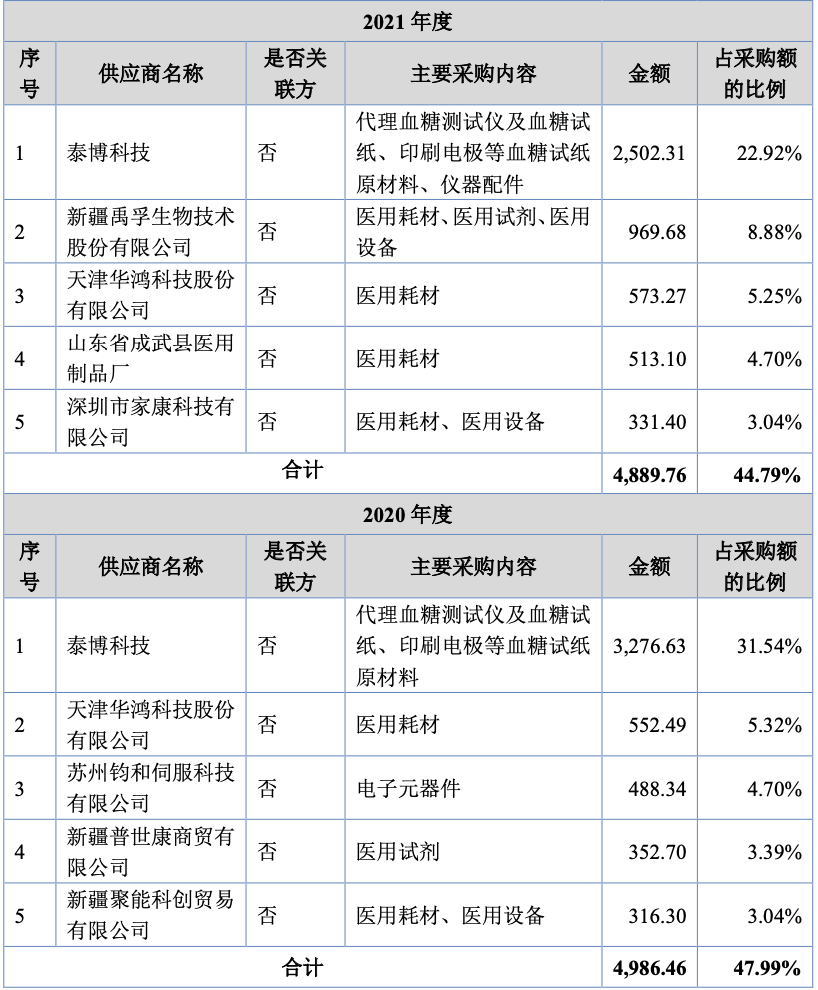 | 2021 年度 | | | | | |
|---|---|---|---|---|---|
| 序号 | 供应商名称 | 是否关联方 | 主要采购内容 | 金额 | 占采购额的比例 |
| 1 | 泰博科技 | 否 | 代理血糖测试仪及血糖试纸、印刷电极等血糖试纸原材料、仪器配件 | 2,502.31 | 22.92% |
| 2 | 新疆禹孚生物技术股份有限公司 | 否 | 医用耗材、医用试剂、医用设备 | 969.68 | 8.88% |
| 3 | 天津华鸿科技股份有限公司 | 否 | 医用耗材 | 573.27 | 5.25% |
| 4 | 山东省成武县医用制品厂 | 否 | 医用耗材 | 513.10 | 4.70% |
| 5 | 深圳市家康科技有限公司 | 否 | 医用耗材、医用设备 | 331.40 | 3.04% |
| 合计 | | | | 4,889.76 | 44.79% |
| 2020 年度 | | | | | |
| 序号 | 供应商名称 | 是否关联方 | 主要采购内容 | 金额 | 占采购额的比例 |
| 1 | 泰博科技 | 否 | 代理血糖测试仪及血糖试纸、印刷电极等血糖试纸原材料 | 3,276.63 | 31.54% |
| 2 | 天津华鸿科技股份有限公司 | 否 | 医用耗材 | 552.49 | 5.32% |
| 3 | 苏州钧和伺服科技有限公司 | 否 | 电子元器件 | 488.34 | 4.70% |
| 4 | 新疆普世康商贸有限公司 | 否 | 医用试剂 | 352.70 | 3.39% |
| 5 | 新疆聚能科创贸易有限公司 | 否 | 医用耗材、医用设备 | 316.30 | 3.04% |
| 合计 | | | | 4,986.46 | 47.99% |